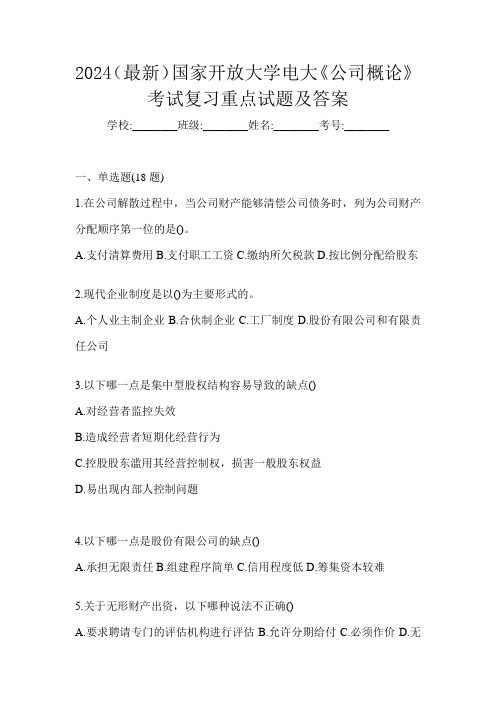 2024(最新)国家开放大学电大《公司概论》考试复习重点试题及答案

学校:________班级:________姓名:________考号:________

一、单选题(18 题)

1.在公司解散过程中，当公司财产能够清偿公司债务时，列为公司财产分配顺序第一位的是()。

A.支付清算费用 B.支付职工工资 C.缴纳所欠税款 D.按比例分配给股东

2.现代企业制度是以()为主要形式的。

A.个人业主制企业 B.合伙制企业 C.工厂制度 D.股份有限公司和有限责任公司

3.以下哪一点是集中型股权结构容易导致的缺点()

A.对经营者监控失效

B.造成经营者短期化经营行为

C.控股股东滥用其经营控制权，损害一般股东权益

D.易出现内部人控制问题

4.以下哪一点是股份有限公司的缺点()

A.承担无限责任 B.组建程序简单 C.信用程度低 D.筹集资本较难

5.关于无形财产出资，以下哪种说法不正确()

A.要求聘请专门的评估机构进行评估 B.允许分期给付 C.必须作价 D.无